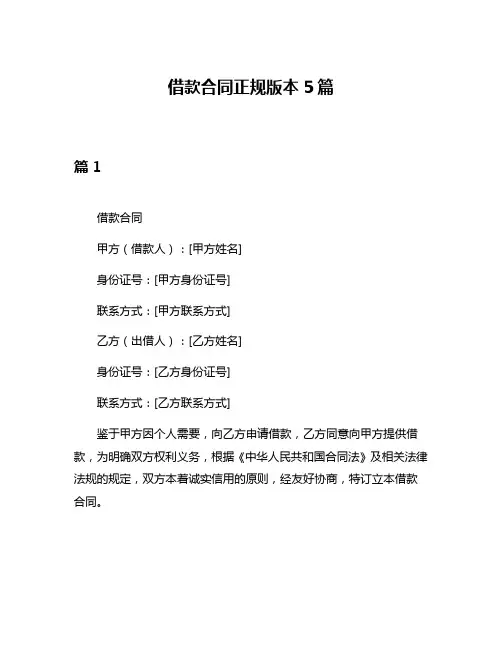 借款合同正规版本 5 篇

篇 1

借款合同

甲方（借款人）：[甲方姓名]

身份证号：[甲方身份证号]

联系方式：[甲方联系方式]

乙方（出借人）：[乙方姓名]

身份证号：[乙方身份证号]

联系方式：[乙方联系方式]

鉴于甲方因个人需要，向乙方申请借款，乙方同意向甲方提供借款，为明确双方权利义务，根据《中华人民共和国合同法》及相关法律法规的规定，双方本着诚实信用的原则，经友好协商，特订立本借款合同。